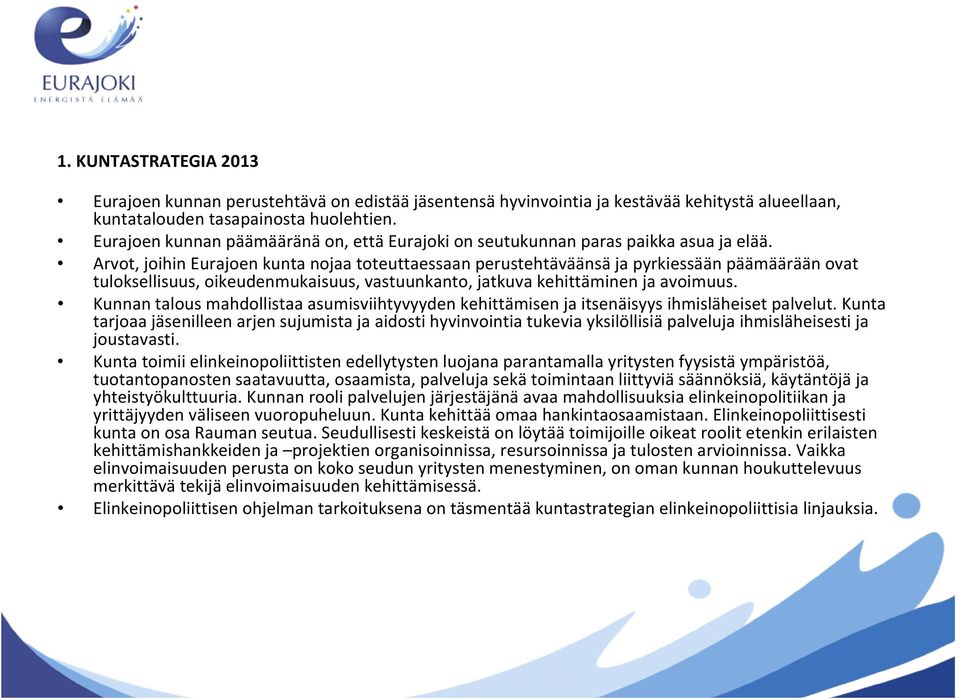 EURAJOKI
ENERGISTÄ ELÄMÄÄ

1. KUNTASTRATEGIA 2013

• Eurajoen kunnan perustehtävä on edistää jäsentensä hyvinvointia ja kestävää kehitystä alueellaan, kuntatalouden tasapainosta huolehtien.
• Eurajoen kunnan päämääränä on, että Eurajoki on seutukunnan paras paikka asua ja elää.
• Arvot, joihin Eurajoen kunta nojaa toteuttaessaan perustehtäväänsä ja pyrkiessään päämäärään ovat tuloksellisuus, oikeudenmukaisuus, vastuunkanto, jatkuva kehittäminen ja avoimuus.
• Kunnan talous mahdollistaa asumisviihtyvyyden kehittämisen ja itsenäisyys ihmisläheiset palvelut. Kunta tarjoaa jäsenilleen arjen sujumista ja aidosti hyvinvointia tukevia yksilöllisiä palveluja ihmisläheisesti ja joustavasti.
• Kunta toimii elinkeinopoliittisten edellytysten luojana parantamalla yritysten fyysistä ympäristöä, tuotantopanosten saatavuutta, osaamista, palveluja sekä toimintaan liittyviä säännöksiä, käytäntöjä ja yhteistyökulttuuria. Kunnan rooli palvelujen järjestäjänä avaa mahdollisuuksia elinkeinopolitiikan ja yrittäjyyden väliseen vuoropuheluun. Kunta kehittää omaa hankintaosaamistaan. Elinkeinopoliittisesti kunta on osa Rauman seutua. Seudullisesti keskeistä on löytää toimijoille oikeat roolit etenkin erilaisten kehittämishankkeiden ja –projektien organisoinnissa, resursoinnissa ja tulosten arvioinnissa. Vaikka elinvoimaisuuden perusta on koko seudun yritysten menestyminen, on oman kunnan houkuttelevuus merkittävä tekijä elinvoimaisuuden kehittämisessä.
• Elinkeinopoliittisen ohjelman tarkoituksena on täsmentää kuntastrategian elinkeinopoliittisia linjauksia.